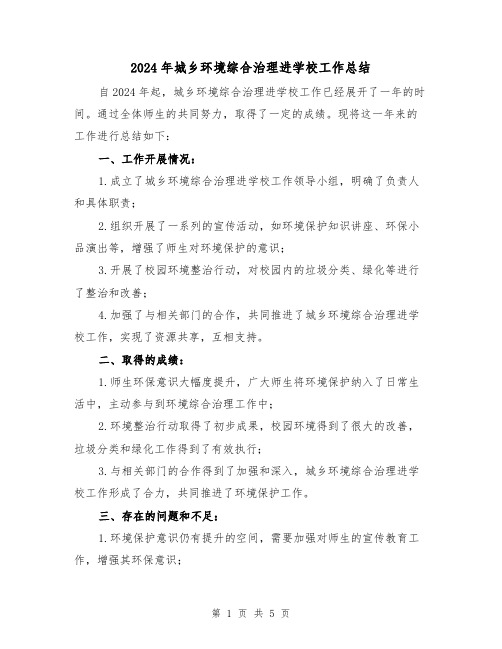 2024年城乡环境综合治理进学校工作总结

自2024年起，城乡环境综合治理进学校工作已经展开了一年的时间。通过全体师生的共同努力，取得了一定的成绩。现将这一年来的工作进行总结如下：

一、工作开展情况：

1.成立了城乡环境综合治理进学校工作领导小组，明确了负责人和具体职责；

2.组织开展了一系列的宣传活动，如环境保护知识讲座、环保小品演出等，增强了师生对环境保护的意识；

3.开展了校园环境整治行动，对校园内的垃圾分类、绿化等进行了整治和改善；

4.加强了与相关部门的合作，共同推进了城乡环境综合治理进学校工作，实现了资源共享，互相支持。

二、取得的成绩：

1.师生环保意识大幅度提升，广大师生将环境保护纳入了日常生活中，主动参与到环境综合治理工作中；

2.环境整治行动取得了初步成果，校园环境得到了很大的改善，垃圾分类和绿化工作得到了有效执行；

3.与相关部门的合作得到了加强和深入，城乡环境综合治理进学校工作形成了合力，共同推进了环境保护工作。

三、存在的问题和不足：

1.环境保护意识仍有提升的空间，需要加强对师生的宣传教育工作，增强其环保意识；

第 1 页 共 5 页